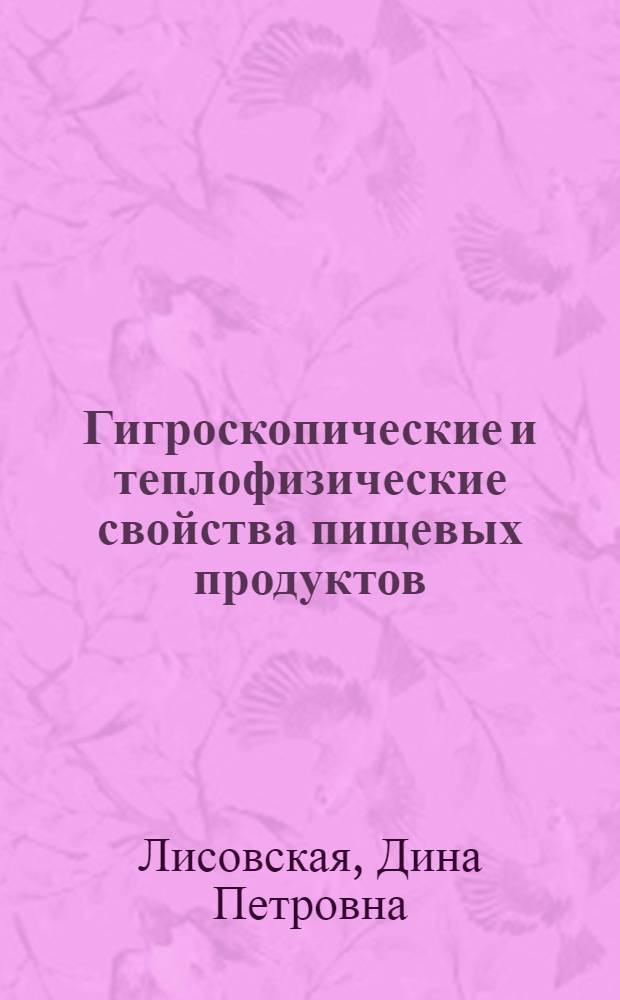 Гигроскопические и теплофизические свойства пищевых продуктов

Лисовская, Дина Петровна